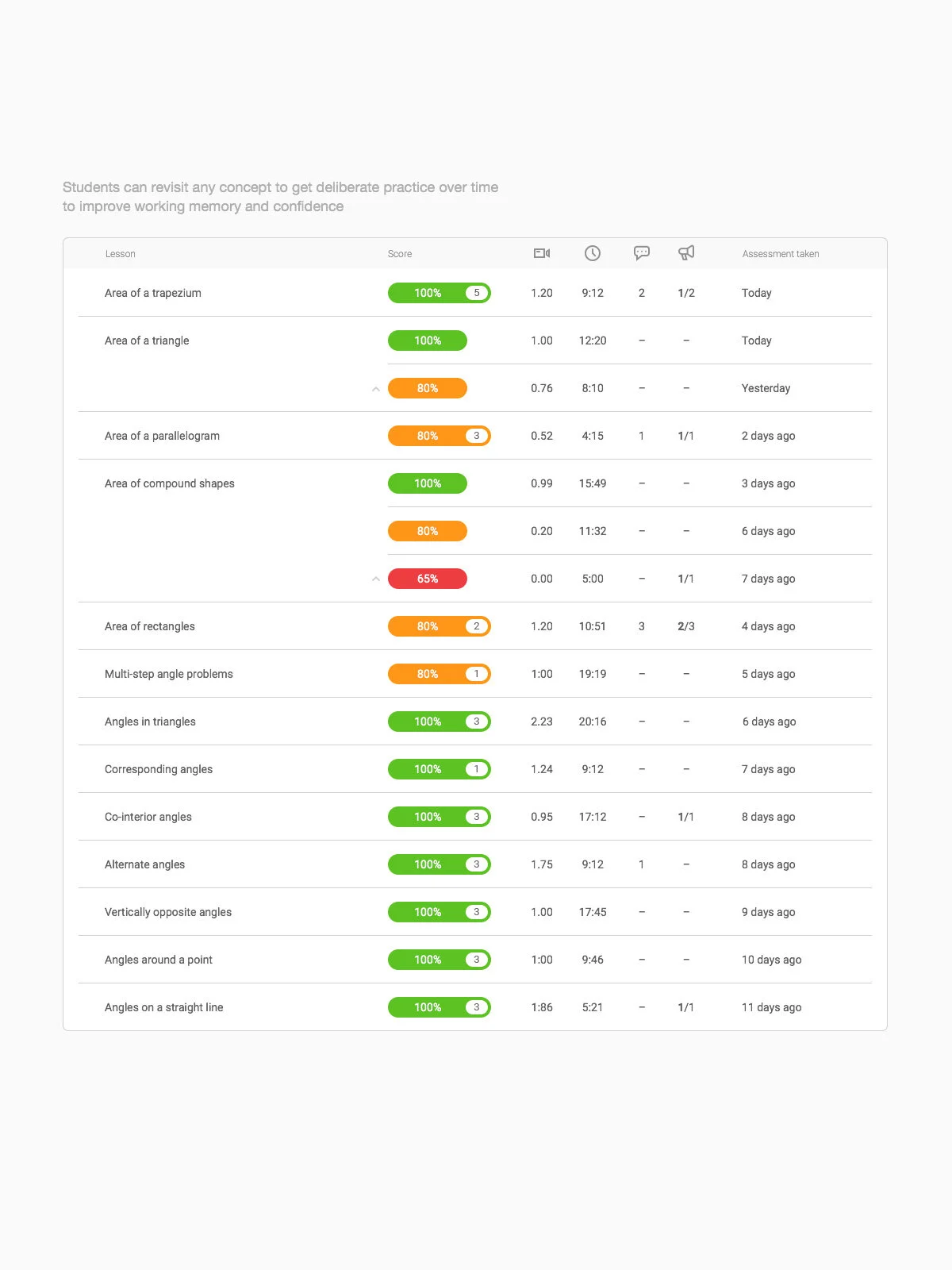 Students can revisit any concept to get deliberate practice over time to improve working memory and confidence

| Lesson | Score | | | | | Assessment taken |
|---|---|---|---|---|---|---|
| Area of a trapezium | 100% 5 | 1.20 | 9:12 | 2 | 1/2 | Today |
| Area of a triangle | 100% | 1.00 | 12:20 | – | – | Today |
| | 80% | 0.76 | 8:10 | – | – | Yesterday |
| Area of a parallelogram | 80% 3 | 0.52 | 4:15 | 1 | 1/1 | 2 days ago |
| Area of compound shapes | 100% | 0.99 | 15:49 | – | – | 3 days ago |
| | 80% | 0.20 | 11:32 | – | – | 6 days ago |
| | 65% | 0.00 | 5:00 | – | 1/1 | 7 days ago |
| Area of rectangles | 80% 2 | 1.20 | 10:51 | 3 | 2/3 | 4 days ago |
| Multi-step angle problems | 80% 1 | 1:00 | 19:19 | – | – | 5 days ago |
| Angles in triangles | 100% 3 | 2.23 | 20:16 | – | – | 6 days ago |
| Corresponding angles | 100% 1 | 1.24 | 9:12 | – | – | 7 days ago |
| Co-interior angles | 100% 3 | 0.95 | 17:12 | – | 1/1 | 8 days ago |
| Alternate angles | 100% 3 | 1.75 | 9:12 | 1 | – | 8 days ago |
| Vertically opposite angles | 100% 3 | 1.00 | 17:45 | – | – | 9 days ago |
| Angles around a point | 100% 3 | 1:00 | 9:46 | – | – | 10 days ago |
| Angles on a straight line | 100% 3 | 1:86 | 5:21 | – | 1/1 | 11 days ago |